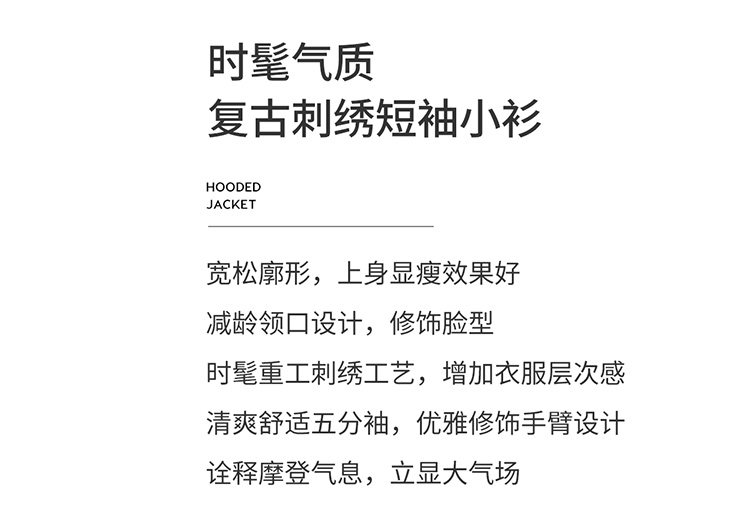 时髦气质
复古刺绣短袖小衫

HOODED
JACKET

宽松廓形，上身显瘦效果好

减龄领口设计，修饰脸型

时髦重工刺绣工艺，增加衣服层次感

清爽舒适五分袖，优雅修饰手臂设计

诠释摩登气息，立显大气场